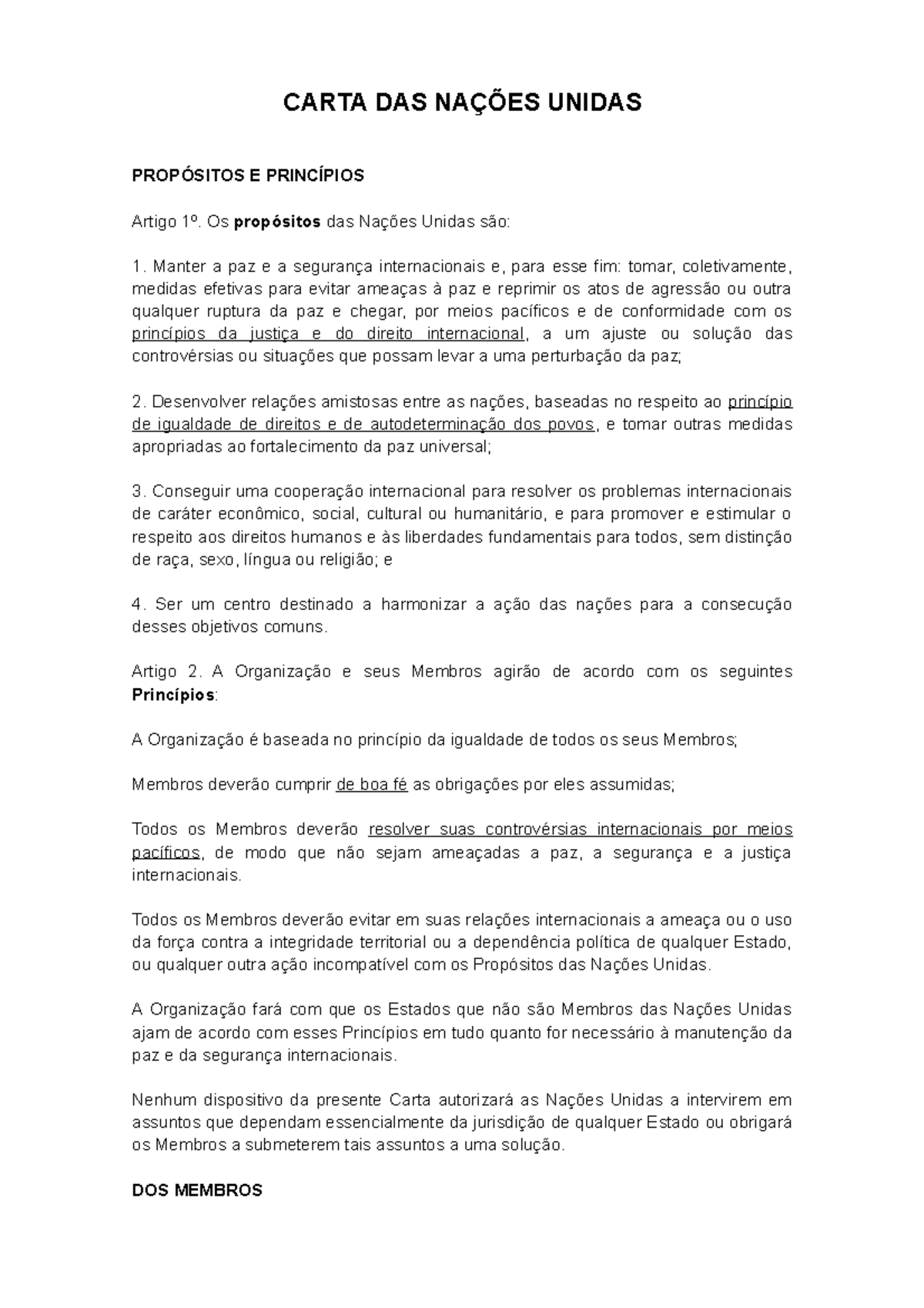 CARTA DAS NAÇÕES UNIDAS

PROPÓSITOS E PRINCÍPIOS

Artigo 1º. Os propósitos das Nações Unidas são:

1. Manter a paz e a segurança internacionais e, para esse fim: tomar, coletivamente, medidas efetivas para evitar ameaças à paz e reprimir os atos de agressão ou outra qualquer ruptura da paz e chegar, por meios pacíficos e de conformidade com os princípios da justiça e do direito internacional, a um ajuste ou solução das controvérsias ou situações que possam levar a uma perturbação da paz;

2. Desenvolver relações amistosas entre as nações, baseadas no respeito ao princípio de igualdade de direitos e de autodeterminação dos povos, e tomar outras medidas apropriadas ao fortalecimento da paz universal;

3. Conseguir uma cooperação internacional para resolver os problemas internacionais de caráter econômico, social, cultural ou humanitário, e para promover e estimular o respeito aos direitos humanos e às liberdades fundamentais para todos, sem distinção de raça, sexo, língua ou religião; e

4. Ser um centro destinado a harmonizar a ação das nações para a consecução desses objetivos comuns.

Artigo 2. A Organização e seus Membros agirão de acordo com os seguintes Princípios:

A Organização é baseada no princípio da igualdade de todos os seus Membros;

Membros deverão cumprir de boa fé as obrigações por eles assumidas;

Todos os Membros deverão resolver suas controvérsias internacionais por meios pacíficos, de modo que não sejam ameaçadas a paz, a segurança e a justiça internacionais.

Todos os Membros deverão evitar em suas relações internacionais a ameaça ou o uso da força contra a integridade territorial ou a dependência política de qualquer Estado, ou qualquer outra ação incompatível com os Propósitos das Nações Unidas.

A Organização fará com que os Estados que não são Membros das Nações Unidas ajam de acordo com esses Princípios em tudo quanto for necessário à manutenção da paz e da segurança internacionais.

Nenhum dispositivo da presente Carta autorizará as Nações Unidas a intervirem em assuntos que dependam essencialmente da jurisdição de qualquer Estado ou obrigará os Membros a submeterem tais assuntos a uma solução.

DOS MEMBROS